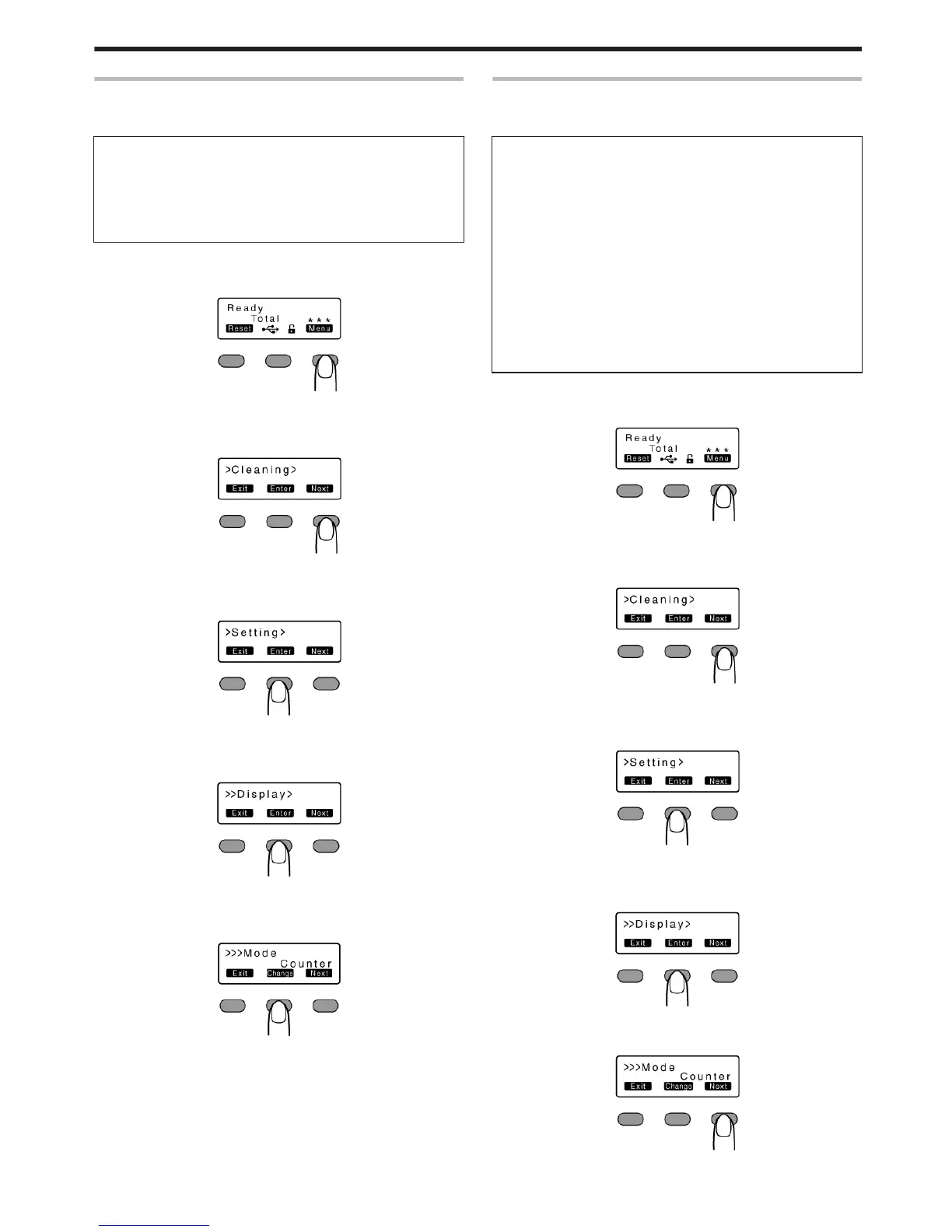 Ready
Total
★★★
Reset
Menu

>Cleaning>
Exit
Enter
Next

>Setting>
Exit
Enter
Next

>>Display>
Exit
Enter
Next

>>>Mode
Counter
Exit
Change
Next

Ready
Total
★★★
Reset
Menu

>Cleaning>
Exit
Enter
Next

>Setting>
Exit
Enter
Next

>>Display>
Exit
Enter
Next

>>>Mode
Counter
Exit
Change
Next